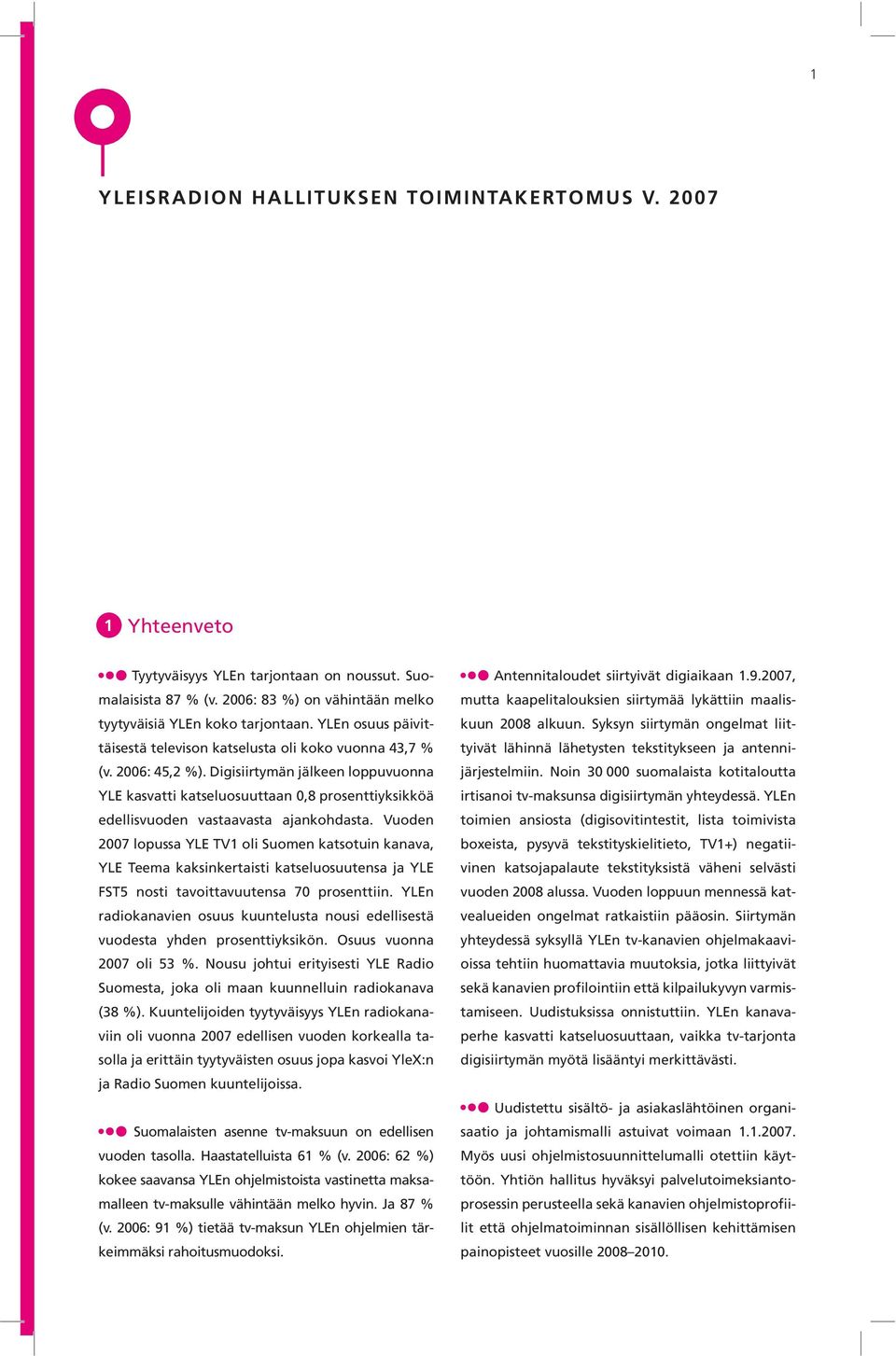 1

YLEISRADION HALLITUKSEN TOIMINTAKERTOMUS V. 2007

1 Yhteenveto

Tyytyväisyys YLEn tarjontaan on noussut. Suomalaisista 87 % (v. 2006: 83 %) on vähintään melko tyytyväisiä YLEn koko tarjontaan. YLEn osuus päivittäisestä televison katselusta oli koko vuonna 43,7 % (v. 2006: 45,2 %). Digisiirtymän jälkeen loppuvuonna YLE kasvatti katseluosuuttaan 0,8 prosenttiyksikköä edellisvuoden vastaavasta ajankohdasta. Vuoden 2007 lopussa YLE TV1 oli Suomen katsotuin kanava, YLE Teema kaksinkertaisti katseluosuutensa ja YLE FST5 nosti tavoittavuutensa 70 prosenttiin. YLEn radiokanavien osuus kuuntelusta nousi edellisestä vuodesta yhden prosenttiyksikön. Osuus vuonna 2007 oli 53 %. Nousu johtui erityisesti YLE Radio Suomesta, joka oli maan kuunnelluin radiokanava (38 %). Kuuntelijoiden tyytyväisyys YLEn radiokanaviin oli vuonna 2007 edellisen vuoden korkealla tasolla ja erittäin tyytyväisten osuus jopa kasvoi YleX:n ja Radio Suomen kuuntelijoissa.

Suomalaisten asenne tv-maksuun on edellisen vuoden tasolla. Haastatelluista 61 % (v. 2006: 62 %) kokee saavansa YLEn ohjelmistoista vastinetta maksamalleen tv-maksulle vähintään melko hyvin. Ja 87 % (v. 2006: 91 %) tietää tv-maksun YLEn ohjelmien tärkeimmäksi rahoitusmuodoksi.

Antennitaloudet siirtyivät digiaikaan 1.9.2007, mutta kaapelitalouksien siirtymää lykättiin maaliskuun 2008 alkuun. Syksyn siirtymän ongelmat liittyivät lähinnä lähetysten tekstitykseen ja antennijärjestelmiin. Noin 30 000 suomalaista kotitaloutta irtisanoi tv-maksunsa digisiirtymän yhteydessä. YLEn toimien ansiosta (digisovitintestit, lista toimivista boxeista, pysyvä tekstityskielitieto, TV1+) negatiivinen katsojapalaute tekstityksistä väheni selvästi vuoden 2008 alussa. Vuoden loppuun mennessä katvealueiden ongelmat ratkaistiin pääosin. Siirtymän yhteydessä syksyllä YLEn tv-kanavien ohjelmakaavioissa tehtiin huomattavia muutoksia, jotka liittyivät sekä kanavien profilointiin että kilpailukyvyn varmistamiseen. Uudistuksissa onnistuttiin. YLEn kanavaperhe kasvatti katseluosuuttaan, vaikka tv-tarjonta digisiirtymän myötä lisääntyi merkittävästi.

Uudistettu sisältö- ja asiakaslähtöinen organisaatio ja johtamismalli astuivat voimaan 1.1.2007. Myös uusi ohjelmistosuunnittelumalli otettiin käyttöön. Yhtiön hallitus hyväksyi palvelutoimeksiantoprosessin perusteella sekä kanavien ohjelmistoprofiilit että ohjelmatoiminnan sisällöllisen kehittämisen painopisteet vuosille 2008–2010.